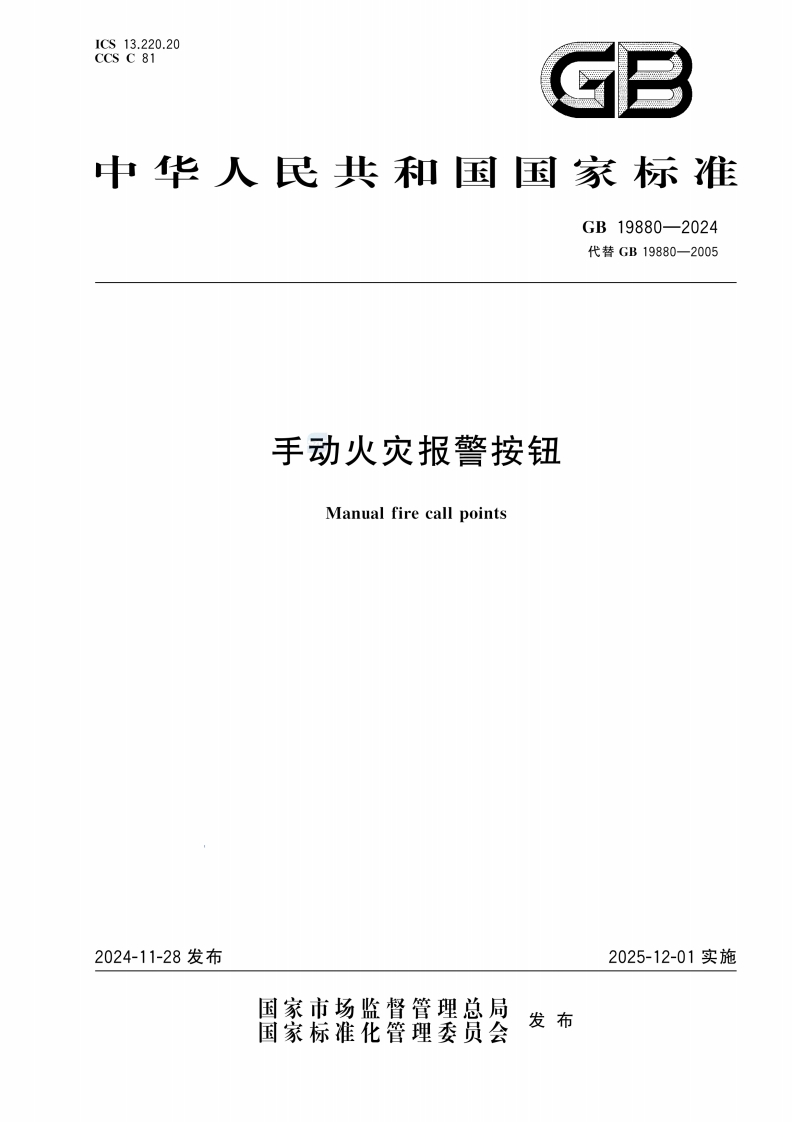 ICS 13.220.20
CCS C 81

GB

中华人民共和国国家标准

GB 19880—2024
代替 GB 19880—2005

手动火灾报警按钮

Manual fire call points

2024-11-28 发布

2025-12-01 实施

国家市场监督管理总局
国家标准化管理委员会 发布